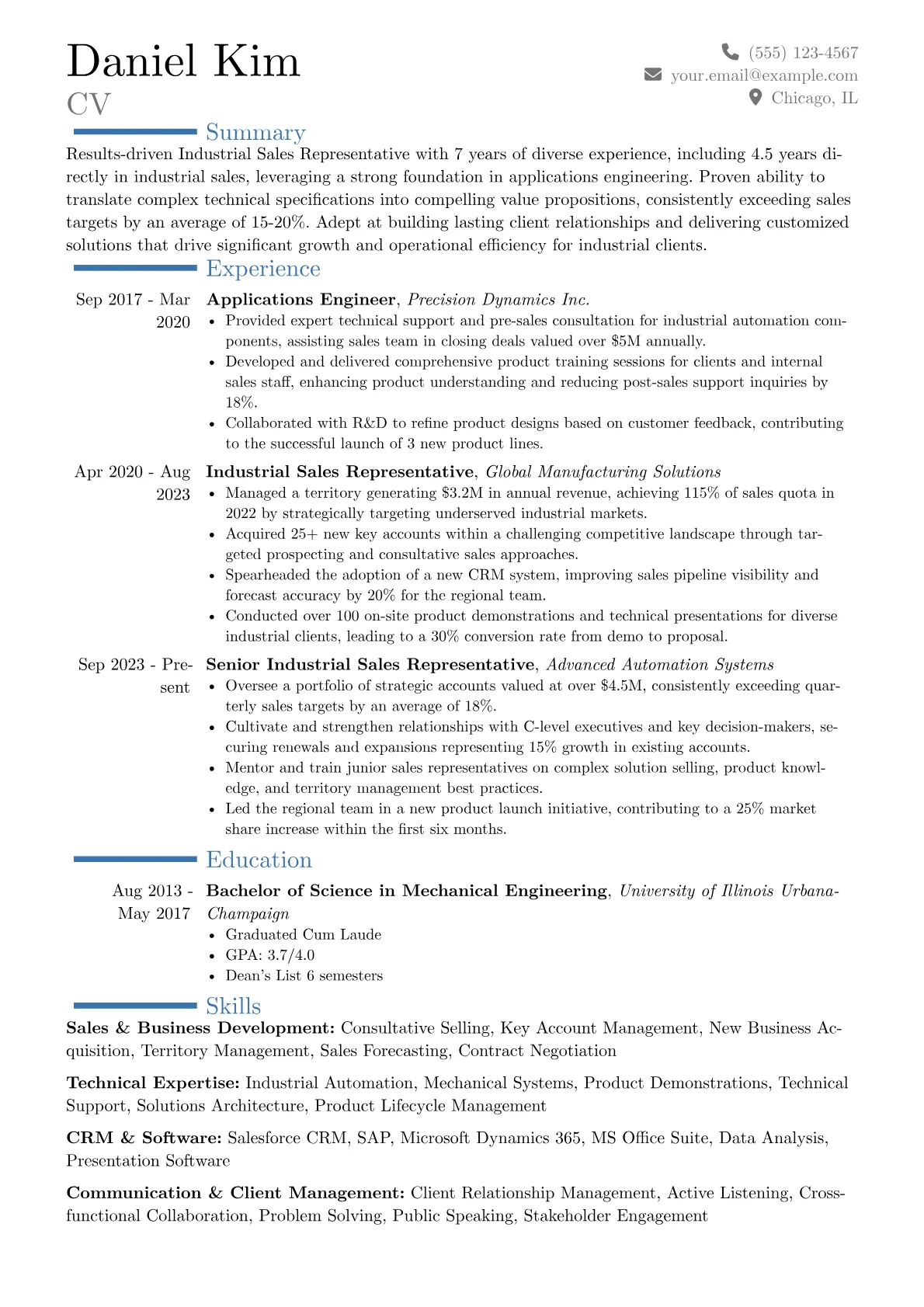 Daniel Kim
CV

(555) 123-4567
your.email@example.com
Chicago, IL

Summary

Results-driven Industrial Sales Representative with 7 years of diverse experience, including 4.5 years directly in industrial sales, leveraging a strong foundation in applications engineering. Proven ability to translate complex technical specifications into compelling value propositions, consistently exceeding sales targets by an average of 15-20%. Adept at building lasting client relationships and delivering customized solutions that drive significant growth and operational efficiency for industrial clients.

Experience

Sep 2017 - Mar 2020
Applications Engineer, Precision Dynamics Inc.
• Provided expert technical support and pre-sales consultation for industrial automation components, assisting sales team in closing deals valued over $5M annually.
• Developed and delivered comprehensive product training sessions for clients and internal sales staff, enhancing product understanding and reducing post-sales support inquiries by 18%.
• Collaborated with R&D to refine product designs based on customer feedback, contributing to the successful launch of 3 new product lines.

Apr 2020 - Aug 2023
Industrial Sales Representative, Global Manufacturing Solutions
• Managed a territory generating $3.2M in annual revenue, achieving 115% of sales quota in 2022 by strategically targeting underserved industrial markets.
• Acquired 25+ new key accounts within a challenging competitive landscape through targeted prospecting and consultative sales approaches.
• Spearheaded the adoption of a new CRM system, improving sales pipeline visibility and forecast accuracy by 20% for the regional team.
• Conducted over 100 on-site product demonstrations and technical presentations for diverse industrial clients, leading to a 30% conversion rate from demo to proposal.

Sep 2023 - Present
Senior Industrial Sales Representative, Advanced Automation Systems
• Oversee a portfolio of strategic accounts valued at over $4.5M, consistently exceeding quarterly sales targets by an average of 18%.
• Cultivate and strengthen relationships with C-level executives and key decision-makers, securing renewals and expansions representing 15% growth in existing accounts.
• Mentor and train junior sales representatives on complex solution selling, product knowledge, and territory management best practices.
• Led the regional team in a new product launch initiative, contributing to a 25% market share increase within the first six months.

Education

Aug 2013 - May 2017
Bachelor of Science in Mechanical Engineering, University of Illinois Urbana-Champaign
• Graduated Cum Laude
• GPA: 3.7/4.0
• Dean's List 6 semesters

Skills

Sales & Business Development: Consultative Selling, Key Account Management, New Business Acquisition, Territory Management, Sales Forecasting, Contract Negotiation

Technical Expertise: Industrial Automation, Mechanical Systems, Product Demonstrations, Technical Support, Solutions Architecture, Product Lifecycle Management

CRM & Software: Salesforce CRM, SAP, Microsoft Dynamics 365, MS Office Suite, Data Analysis, Presentation Software

Communication & Client Management: Client Relationship Management, Active Listening, Cross-functional Collaboration, Problem Solving, Public Speaking, Stakeholder Engagement